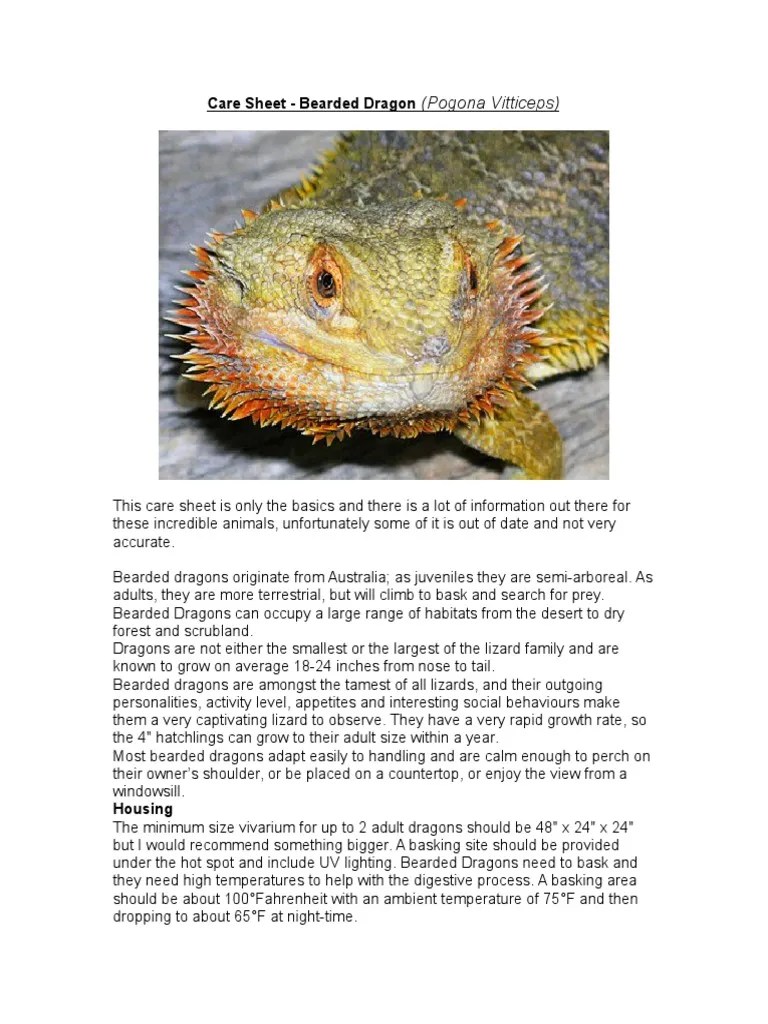 Care Sheet - Bearded Dragon (Pogona Vitticeps)

This care sheet is only the basics and there is a lot of information out there for these incredible animals, unfortunately some of it is out of date and not very accurate.

Bearded dragons originate from Australia; as juveniles they are semi-arboreal. As adults, they are more terrestrial, but will climb to bask and search for prey. Bearded Dragons can occupy a large range of habitats from the desert to dry forest and scrubland.
Dragons are not either the smallest or the largest of the lizard family and are known to grow on average 18-24 inches from nose to tail.
Bearded dragons are amongst the tamest of all lizards, and their outgoing personalities, activity level, appetites and interesting social behaviours make them a very captivating lizard to observe. They have a very rapid growth rate, so the 4" hatchlings can grow to their adult size within a year.
Most bearded dragons adapt easily to handling and are calm enough to perch on their owner's shoulder, or be placed on a countertop, or enjoy the view from a windowsill.
Housing
The minimum size vivarium for up to 2 adult dragons should be 48" x 24" x 24" but I would recommend something bigger. A basking site should be provided under the hot spot and include UV lighting. Bearded Dragons need to bask and they need high temperatures to help with the digestive process. A basking area should be about 100°Fahrenheit with an ambient temperature of 75°F and then dropping to about 65°F at night-time.